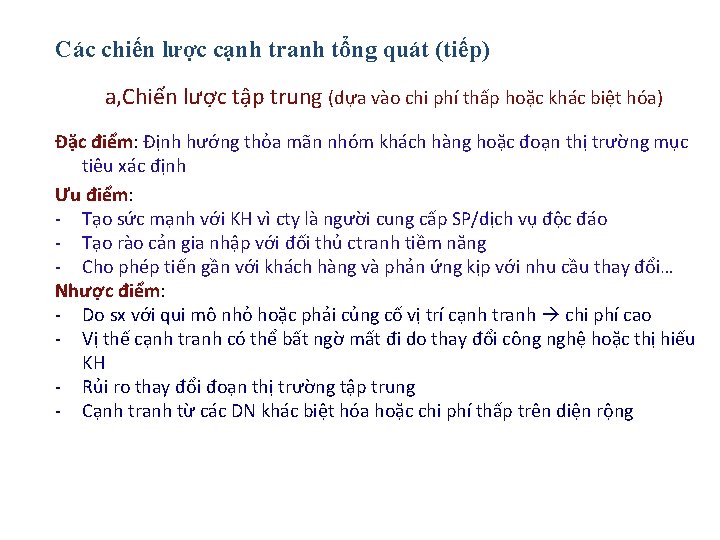 Các chiến lược cạnh tranh tổng quát (tiếp)

a,Chiến lược tập trung (dựa vào chi phí thấp hoặc khác biệt hóa)

Đặc điểm: Định hướng thỏa mãn nhóm khách hàng hoặc đoạn thị trường mục tiêu xác định

Ưu điểm:
- Tạo sức mạnh với KH vì cty là người cung cấp SP/dịch vụ độc đáo
- Tạo rào cản gia nhập với đối thủ ctranh tiềm năng
- Cho phép tiến gần với khách hàng và phản ứng kịp với nhu cầu thay đổi…

Nhược điểm:
- Do sx với qui mô nhỏ hoặc phải củng cố vị trí cạnh tranh → chi phí cao
- Vị thế cạnh tranh có thể bất ngờ mất đi do thay đổi công nghệ hoặc thị hiếu KH
- Rủi ro thay đổi đoạn thị trường tập trung
- Cạnh tranh từ các DN khác biệt hóa hoặc chi phí thấp trên diện rộng